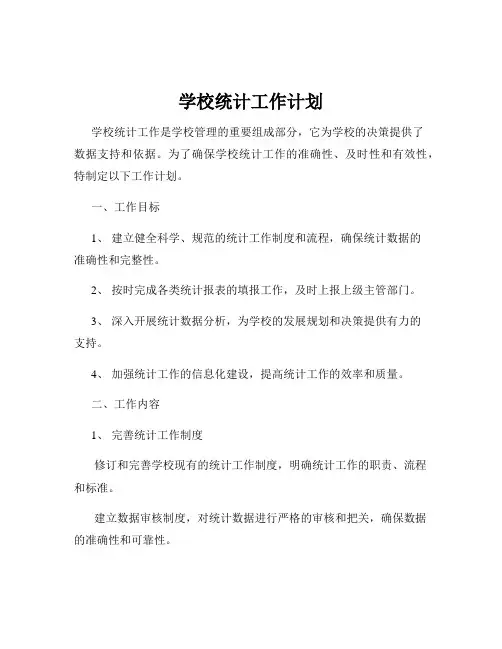 学校统计工作计划

学校统计工作是学校管理的重要组成部分，它为学校的决策提供了数据支持和依据。为了确保学校统计工作的准确性、及时性和有效性，特制定以下工作计划。

一、工作目标

1、 建立健全科学、规范的统计工作制度和流程，确保统计数据的准确性和完整性。

2、 按时完成各类统计报表的填报工作，及时上报上级主管部门。

3、 深入开展统计数据分析，为学校的发展规划和决策提供有力的支持。

4、 加强统计工作的信息化建设，提高统计工作的效率和质量。

二、工作内容

1、 完善统计工作制度

修订和完善学校现有的统计工作制度，明确统计工作的职责、流程和标准。

建立数据审核制度，对统计数据进行严格的审核和把关，确保数据的准确性和可靠性。